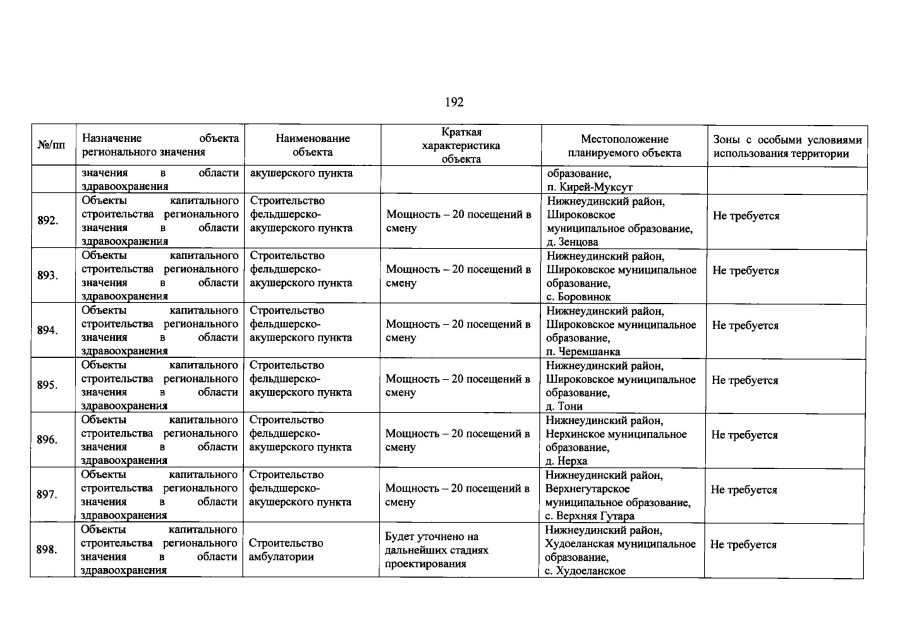 192

| №/пп | Назначение объекта регионального значения | Наименование объекта | Краткая характеристика объекта | Местоположение планируемого объекта | Зоны с особыми условиями использования территории |
|---|---|---|---|---|---|
| | значения в области здравоохранения | акушерского пункта | | образование, п. Кирей-Муксут | |
| 892. | Объекты капитального строительства регионального значения в области здравоохранения | Строительство фельдшерско-акушерского пункта | Мощность – 20 посещений в смену | Нижнеудинский район, Широковское муниципальное образование, д. Зенцова | Не требуется |
| 893. | Объекты капитального строительства регионального значения в области здравоохранения | Строительство фельдшерско-акушерского пункта | Мощность – 20 посещений в смену | Нижнеудинский район, Широковское муниципальное образование, с. Боровинок | Не требуется |
| 894. | Объекты капитального строительства регионального значения в области здравоохранения | Строительство фельдшерско-акушерского пункта | Мощность – 20 посещений в смену | Нижнеудинский район, Широковское муниципальное образование, п. Черемшанка | Не требуется |
| 895. | Объекты капитального строительства регионального значения в области здравоохранения | Строительство фельдшерско-акушерского пункта | Мощность – 20 посещений в смену | Нижнеудинский район, Широковское муниципальное образование, д. Тони | Не требуется |
| 896. | Объекты капитального строительства регионального значения в области здравоохранения | Строительство фельдшерско-акушерского пункта | Мощность – 20 посещений в смену | Нижнеудинский район, Нерхинское муниципальное образование, д. Нерха | Не требуется |
| 897. | Объекты капитального строительства регионального значения в области здравоохранения | Строительство фельдшерско-акушерского пункта | Мощность – 20 посещений в смену | Нижнеудинский район, Верхнегутарское муниципальное образование, с. Верхняя Гутара | Не требуется |
| 898. | Объекты капитального строительства регионального значения в области здравоохранения | Строительство амбулатории | Будет уточнено на дальнейших стадиях проектирования | Нижнеудинский район, Худоеланская муниципальное образование, с. Худоеланское | Не требуется |